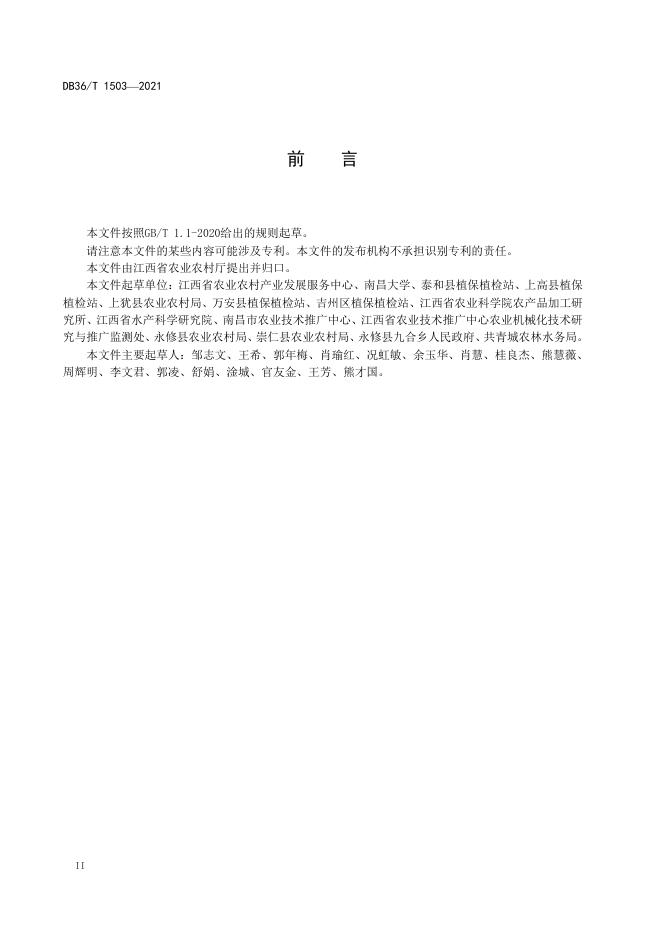 DB36/T 1503—2021

前　言

本文件按照GB/T 1.1-2020给出的规则起草。

请注意本文件的某些内容可能涉及专利。本文件的发布机构不承担识别专利的责任。

本文件由江西省农业农村厅提出并归口。

本文件起草单位：江西省农业农村产业发展服务中心、南昌大学、泰和县植保植检站、上高县植保植检站、上犹县农业农村局、万安县植保植检站、吉州区植保植检站、江西省农业科学院农产品加工研究所、江西省水产科学研究院、南昌市农业技术推广中心、江西省农业技术推广中心农业机械化技术研究与推广监测处、永修县农业农村局、崇仁县农业农村局、永修县九合乡人民政府、共青城农林水务局。

本文件主要起草人：邹志文、王希、郭年梅、肖瑜红、况虹敏、余玉华、肖慧、桂良杰、熊慧薇、周辉明、李文君、郭凌、舒娟、涂城、官友金、王芳、熊才国。

II